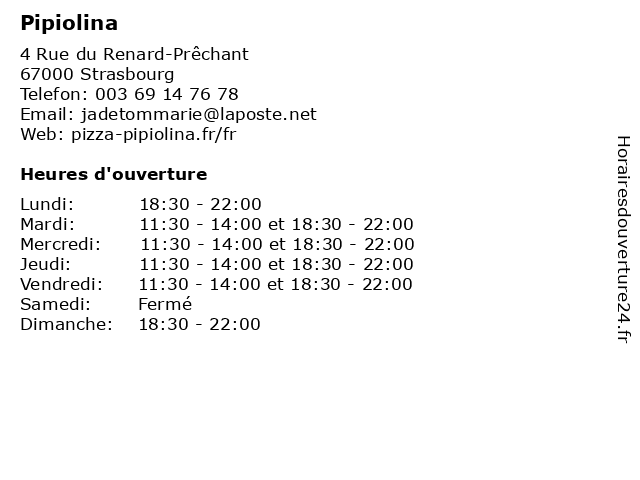 Pipiolina

4 Rue du Renard-Prêchant
67000 Strasbourg
Telefon: 003 69 14 76 78
Email: jadetommarie@laposte.net
Web: pizza-pipiolina.fr/fr

Heures d'ouverture

Lundi: 18:30 - 22:00
Mardi: 11:30 - 14:00 et 18:30 - 22:00
Mercredi: 11:30 - 14:00 et 18:30 - 22:00
Jeudi: 11:30 - 14:00 et 18:30 - 22:00
Vendredi: 11:30 - 14:00 et 18:30 - 22:00
Samedi: Fermé
Dimanche: 18:30 - 22:00

Horairesdouverture24.fr